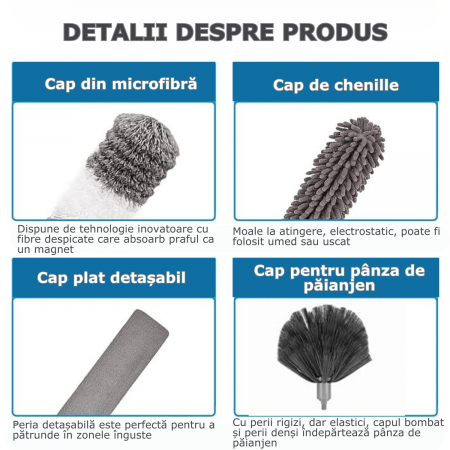 DETALII DESPRE PRODUS

Cap din microfibră

Dispune de tehnologie inovatoare cu fibre despicate care absoarb praful ca un magnet

Cap de chenille

Moale la atingere, electrostatic, poate fi folosit umed sau uscat

Cap plat detașabil

Peria detașabilă este perfectă pentru a pătrunde în zonele înguste

Cap pentru pânza de păianjen

Cu perii rigizi, dar elastici, capul bombat și perii denși îndepărtează pânza de păianjen